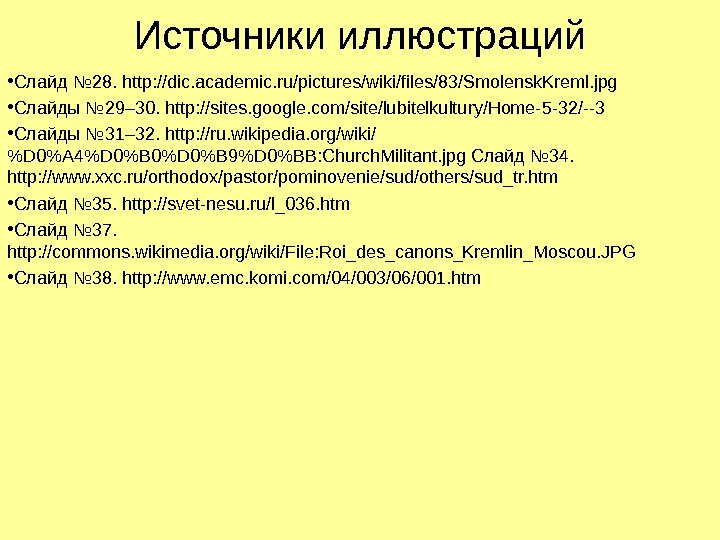 Источники иллюстраций

•Слайд №28. http://dic.academic.ru/pictures/wiki/files/83/SmolenskKreml.jpg

•Слайды №29–30. http://sites.google.com/site/lubitelkultury/Home-5-32/--3

•Слайды №31–32. http://ru.wikipedia.org/wiki/%D0%A4%D0%B0%D0%B9%D0%BB:ChurchMilitant.jpg Слайд №34. http://www.xxc.ru/orthodox/pastor/pominovenie/sud/others/sud_tr.htm

•Слайд №35. http://svet-nesu.ru/l_036.htm

•Слайд №37. http://commons.wikimedia.org/wiki/File:Roi_des_canons_Kremlin_Moscou.JPG

•Слайд №38. http://www.emc.komi.com/04/003/06/001.htm